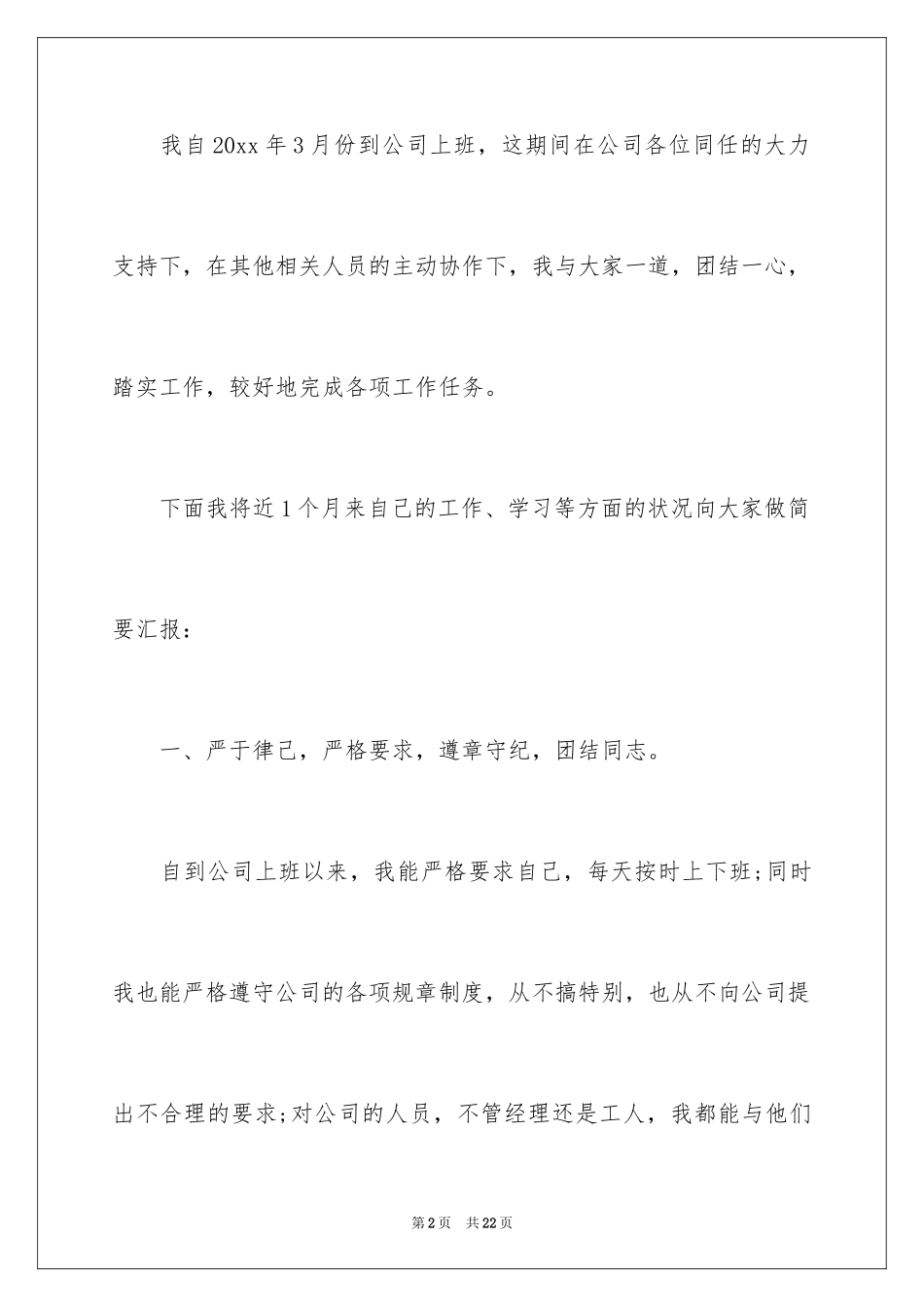 我自20xx年3月份到公司上班，这期间在公司各位同任的大力支持下，在其他相关人员的主动协作下，我与大家一道，团结一心，踏实工作，较好地完成各项工作任务。

下面我将近1个月来自己的工作、学习等方面的状况向大家做简要汇报：

一、严于律己，严格要求，遵章守纪，团结同志。

自到公司上班以来，我能严格要求自己，每天按时上下班;同时我也能严格遵守公司的各项规章制度，从不搞特别，也从不向公司提出不合理的要求;对公司的人员，不管经理还是工人，我都能与他们

第2页 共22页